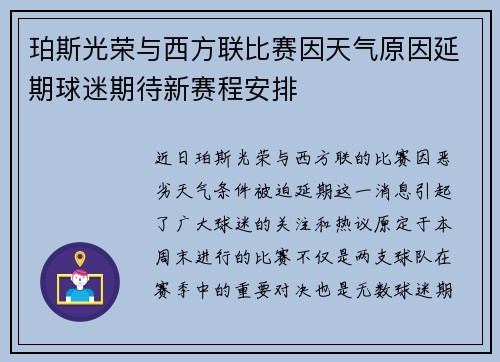 珀斯光荣与西方联比赛因天气原因延期球迷期待新赛程安排

近日珀斯光荣与西方联的比赛因恶劣天气条件被迫延期这一消息引起了广大球迷的关注和热议原定于本周末进行的比赛不仅是两支球队在赛季中的重要对决也是无数球迷期